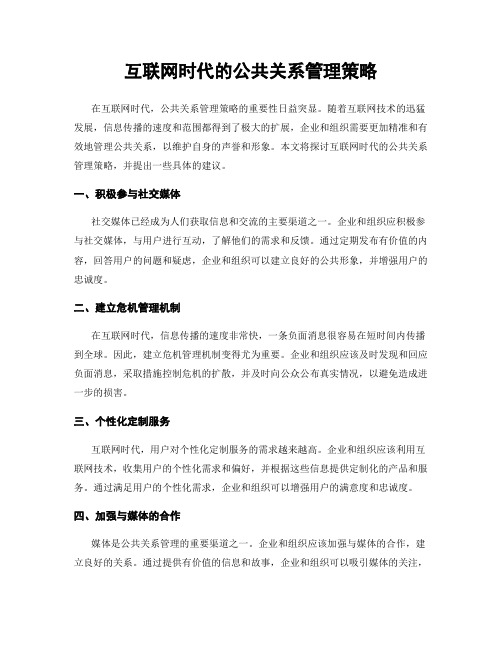 互联网时代的公共关系管理策略

在互联网时代，公共关系管理策略的重要性日益突显。随着互联网技术的迅猛发展，信息传播的速度和范围都得到了极大的扩展，企业和组织需要更加精准和有效地管理公共关系，以维护自身的声誉和形象。本文将探讨互联网时代的公共关系管理策略，并提出一些具体的建议。

一、积极参与社交媒体

社交媒体已经成为人们获取信息和交流的主要渠道之一。企业和组织应积极参与社交媒体，与用户进行互动，了解他们的需求和反馈。通过定期发布有价值的内容，回答用户的问题和疑虑，企业和组织可以建立良好的公共形象，并增强用户的忠诚度。

二、建立危机管理机制

在互联网时代，信息传播的速度非常快，一条负面消息很容易在短时间内传播到全球。因此，建立危机管理机制变得尤为重要。企业和组织应该及时发现和回应负面消息，采取措施控制危机的扩散，并及时向公众公布真实情况，以避免造成进一步的损害。

三、个性化定制服务

互联网时代，用户对个性化定制服务的需求越来越高。企业和组织应该利用互联网技术，收集用户的个性化需求和偏好，并根据这些信息提供定制化的产品和服务。通过满足用户的个性化需求，企业和组织可以增强用户的满意度和忠诚度。

四、加强与媒体的合作

媒体是公共关系管理的重要渠道之一。企业和组织应该加强与媒体的合作，建立良好的关系。通过提供有价值的信息和故事，企业和组织可以吸引媒体的关注，